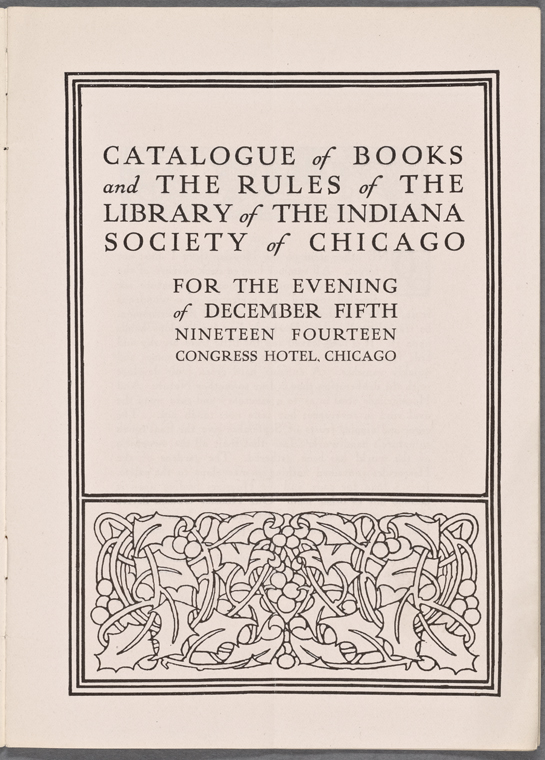 CATALOGUE of BOOKS
and THE RULES of THE
LIBRARY of THE INDIANA
SOCIETY of CHICAGO

FOR THE EVENING
of DECEMBER FIFTH
NINETEEN FOURTEEN
CONGRESS HOTEL, CHICAGO